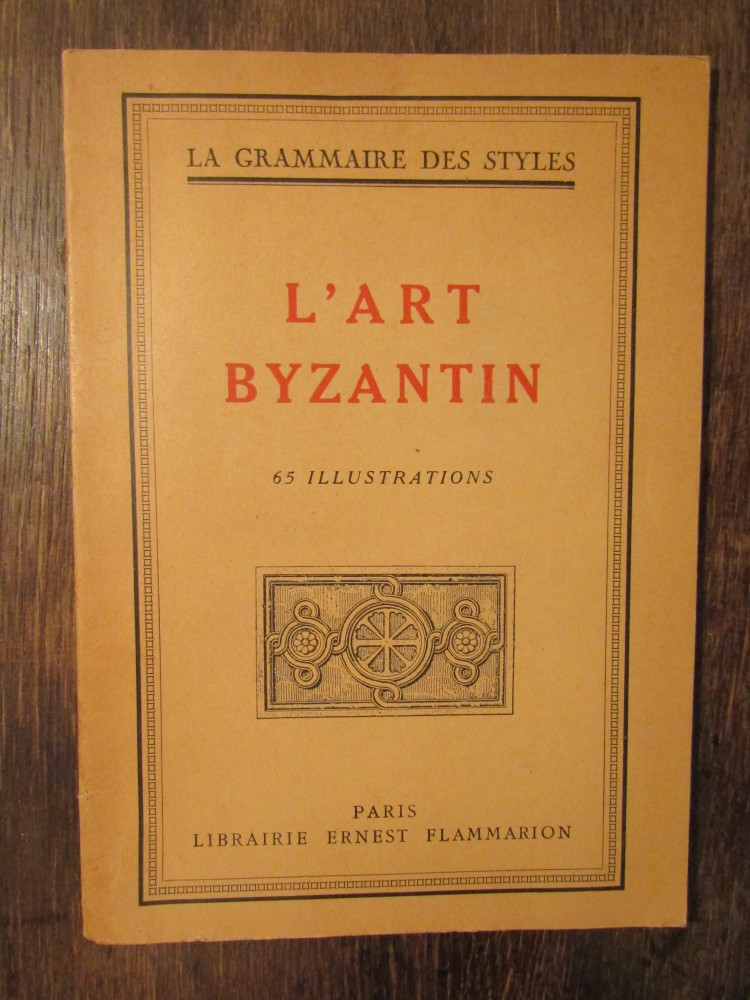 LA GRAMMAIRE DES STYLES

L'ART
BYZANTIN

65 ILLUSTRATIONS

PARIS
LIBRAIRIE ERNEST FLAMMARION